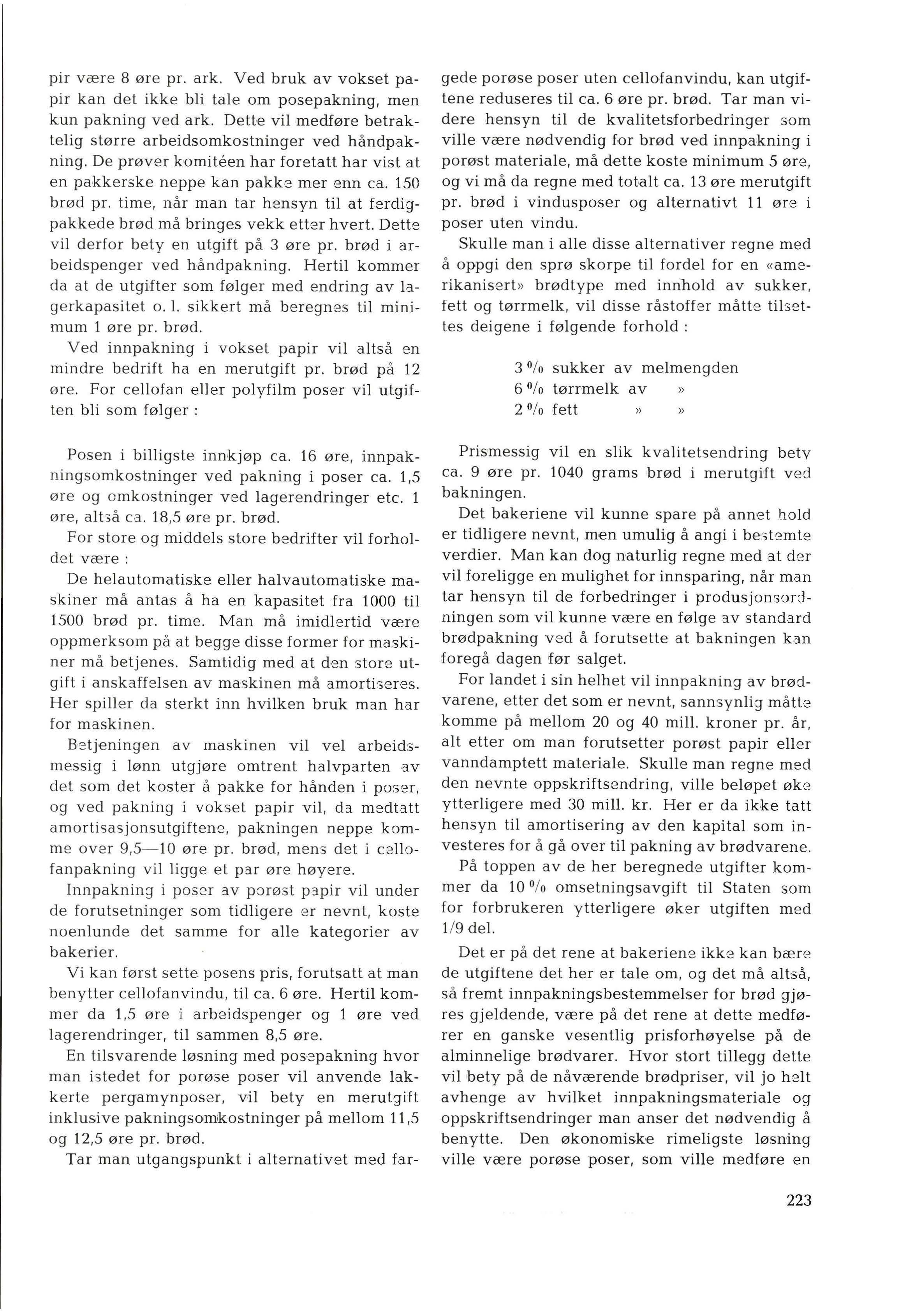 pir være 8 øre pr. ark. Ved bruk av vokset papir kan det ikke bli tale om posepakning, men kun pakning ved ark. Dette vil medføre betraktelig større arbeidsomkostninger ved håndpakning. De prøver komitéen har foretatt har vist at en pakkerske neppe kan pakke mer enn ca. 150 brød pr. time, når man tar hensyn til at ferdigpakkede brød må bringes vekk etter hvert. Dette vil derfor bety en utgift på 3 øre pr. brød i arbeidspenger ved håndpakning. Hertil kommer da at de utgifter som følger med endring av lagerkapasitet o. l. sikkert må beregnes til minimum 1 øre pr. brød.

Ved innpakning i vokset papir vil altså en mindre bedrift ha en merutgift pr. brød på 12 øre. For cellofan eller polyfilm poser vil utgiften bli som følger :

Posen i billigste innkjøp ca. 16 øre, innpakningsomkostninger ved pakning i poser ca. 1,5 øre og omkostninger ved lagerendringer etc. 1 øre, altså ca. 18,5 øre pr. brød.

For store og middels store bedrifter vil forholdet være :

De helautomatiske eller halvautomatiske maskiner må antas å ha en kapasitet fra 1000 til 1500 brød pr. time. Man må imidlertid være oppmerksom på at begge disse former for maskiner må betjenes. Samtidig med at den store utgift i anskaffelsen av maskinen må amortiseres. Her spiller da sterkt inn hvilken bruk man har for maskinen.

Betjeningen av maskinen vil vel arbeidsmessig i lønn utgjøre omtrent halvparten av det som det koster å pakke for hånden i poser, og ved pakning i vokset papir vil, da medtatt amortisasjonsutgiftene, pakningen neppe komme over 9,5—10 øre pr. brød, mens det i cellofanpakning vil ligge et par øre høyere.

Innpakning i poser av porøst papir vil under de forutsetninger som tidligere er nevnt, koste noenlunde det samme for alle kategorier av bakerier.

Vi kan først sette posens pris, forutsatt at man benytter cellofanvindu, til ca. 6 øre. Hertil kommer da 1,5 øre i arbeidspenger og 1 øre ved lagerendringer, til sammen 8,5 øre.

En tilsvarende løsning med posepakning hvor man istedet for porøse poser vil anvende lakkerte pergamynposer, vil bety en merutgift inklusive pakningsomkostninger på mellom 11,5 og 12,5 øre pr. brød.

Tar man utgangspunkt i alternativet med fargede porøse poser uten cellofanvindu, kan utgiftene reduseres til ca. 6 øre pr. brød. Tar man videre hensyn til de kvalitetsforbedringer som ville være nødvendig for brød ved innpakning i porøst materiale, må dette koste minimum 5 øre, og vi må da regne med totalt ca. 13 øre merutgift pr. brød i vindusposer og alternativt 11 øre i poser uten vindu.

Skulle man i alle disse alternativer regne med å oppgi den sprø skorpe til fordel for en «amerikanisert» brødtype med innhold av sukker, fett og tørrmelk, vil disse råstoffer måtte tilsettes deigene i følgende forhold :

3 % sukker av melmengden
6 % tørrmelk av »
2 % fett » »

Prismessig vil en slik kvalitetsendring bety ca. 9 øre pr. 1040 grams brød i merutgift ved bakningen.

Det bakeriene vil kunne spare på annet hold er tidligere nevnt, men umulig å angi i bestemte verdier. Man kan dog naturlig regne med at der vil foreligge en mulighet for innsparing, når man tar hensyn til de forbedringer i produsjonsordningen som vil kunne være en følge av standard brødpakning ved å forutsette at bakningen kan foregå dagen før salget.

For landet i sin helhet vil innpakning av brødvarene, etter det som er nevnt, sannsynlig måtte komme på mellom 20 og 40 mill. kroner pr. år, alt etter om man forutsetter porøst papir eller vanndamptett materiale. Skulle man regne med den nevnte oppskriftsendring, ville beløpet øke ytterligere med 30 mill. kr. Her er da ikke tatt hensyn til amortisering av den kapital som investeres for å gå over til pakning av brødvarene.

På toppen av de her beregnede utgifter kommer da 10 % omsetningsavgift til Staten som for forbrukeren ytterligere øker utgiften med 1/9 del.

Det er på det rene at bakeriene ikke kan bære de utgiftene det her er tale om, og det må altså, så fremt innpakningsbestemmelser for brød gjøres gjeldende, være på det rene at dette medfører en ganske vesentlig prisforhøyelse på de alminnelige brødvarer. Hvor stort tillegg dette vil bety på de nåværende brødpriser, vil jo helt avhenge av hvilket innpakningsmateriale og oppskriftsendringer man anser det nødvendig å benytte. Den økonomiske rimeligste løsning ville være porøse poser, som ville medføre en

223